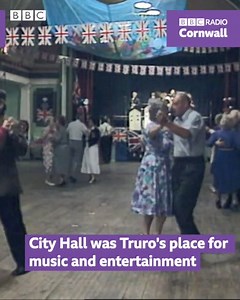 BBC

BBC RADIO
Cornwall

City Hall was Truro's place for music and entertainment